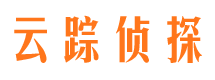 云踪侦探